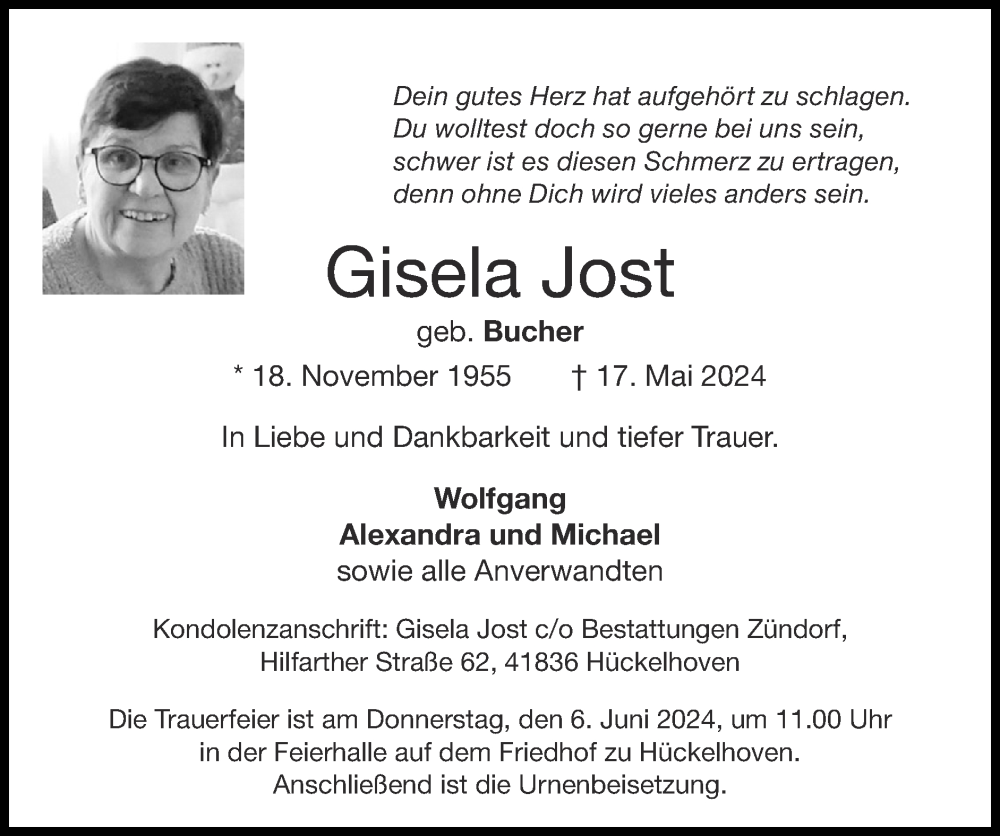 Dein gutes Herz hat aufgehört zu schlagen.
Du wolltest doch so gerne bei uns sein,
schwer ist es diesen Schmerz zu ertragen,
denn ohne Dich wird vieles anders sein.

Gisela Jost

geb. Bucher

* 18. November 1955 † 17. Mai 2024

In Liebe und Dankbarkeit und tiefer Trauer.

Wolfgang
Alexandra und Michael
sowie alle Anverwandten

Kondolenzanschrift: Gisela Jost c/o Bestattungen Zündorf, Hilfarther Straße 62, 41836 Hückelhoven

Die Trauerfeier ist am Donnerstag, den 6. Juni 2024, um 11.00 Uhr in der Feierhalle auf dem Friedhof zu Hückelhoven. Anschließend ist die Urnenbeisetzung.